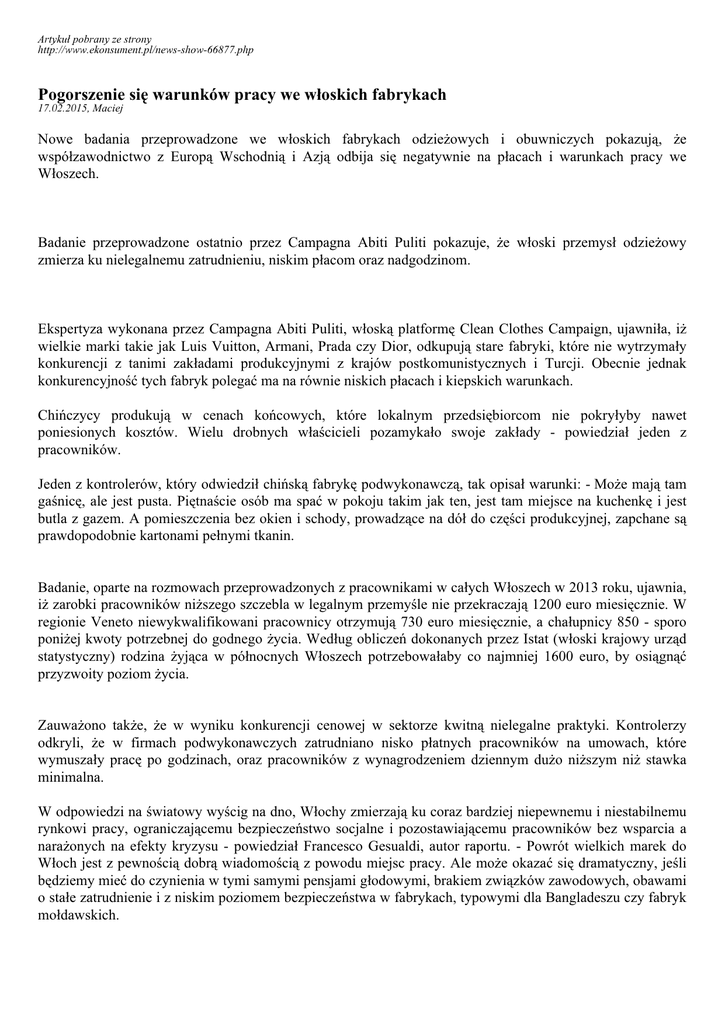 Artykuł pobrany ze strony
http://www.ekonsument.pl/news-show-66877.php

Pogorszenie się warunków pracy we włoskich fabrykach
17.02.2015, Maciej

Nowe badania przeprowadzone we włoskich fabrykach odzieżowych i obuwniczych pokazują, że współzawodnictwo z Europą Wschodnią i Azją odbija się negatywnie na płacach i warunkach pracy we Włoszech.

Badanie przeprowadzone ostatnio przez Campagna Abiti Puliti pokazuje, że włoski przemysł odzieżowy zmierza ku nielegalnemu zatrudnieniu, niskim płacom oraz nadgodzinom.

Ekspertyza wykonana przez Campagna Abiti Puliti, włoską platformę Clean Clothes Campaign, ujawniła, iż wielkie marki takie jak Luis Vuitton, Armani, Prada czy Dior, odkupują stare fabryki, które nie wytrzymały konkurencji z tanimi zakładami produkcyjnymi z krajów postkomunistycznych i Turcji. Obecnie jednak konkurencyjność tych fabryk polegać ma na równie niskich płacach i kiepskich warunkach.

Chińczycy produkują w cenach końcowych, które lokalnym przedsiębiorcom nie pokryłyby nawet poniesionych kosztów. Wielu drobnych właścicieli pozamykało swoje zakłady - powiedział jeden z pracowników.

Jeden z kontrolerów, który odwiedził chińską fabrykę podwykonawczą, tak opisał warunki: - Może mają tam gaśnicę, ale jest pusta. Piętnaście osób ma spać w pokoju takim jak ten, jest tam miejsce na kuchenkę i jest butla z gazem. A pomieszczenia bez okien i schody, prowadzące na dół do części produkcyjnej, zapchane są prawdopodobnie kartonami pełnymi tkanin.

Badanie, oparte na rozmowach przeprowadzonych z pracownikami w całych Włoszech w 2013 roku, ujawnia, iż zarobki pracowników niższego szczebla w legalnym przemyśle nie przekraczają 1200 euro miesięcznie. W regionie Veneto niewykwalifikowani pracownicy otrzymują 730 euro miesięcznie, a chałupnicy 850 - sporo poniżej kwoty potrzebnej do godnego życia. Według obliczeń dokonanych przez Istat (włoski krajowy urząd statystyczny) rodzina żyjąca w północnych Włoszech potrzebowałaby co najmniej 1600 euro, by osiągnąć przyzwoity poziom życia.

Zauważono także, że w wyniku konkurencji cenowej w sektorze kwitną nielegalne praktyki. Kontrolerzy odkryli, że w firmach podwykonawczych zatrudniano nisko płatnych pracowników na umowach, które wymuszały pracę po godzinach, oraz pracowników z wynagrodzeniem dziennym dużo niższym niż stawka minimalna.

W odpowiedzi na światowy wyścig na dno, Włochy zmierzają ku coraz bardziej niepewnemu i niestabilnemu rynkowi pracy, ograniczającemu bezpieczeństwo socjalne i pozostawiającemu pracowników bez wsparcia a narażonych na efekty kryzysu - powiedział Francesco Gesualdi, autor raportu. - Powrót wielkich marek do Włoch jest z pewnością dobrą wiadomością z powodu miejsc pracy. Ale może okazać się dramatyczny, jeśli będziemy mieć do czynienia w tymi samymi pensjami głodowymi, brakiem związków zawodowych, obawami o stałe zatrudnienie i z niskim poziomem bezpieczeństwa w fabrykach, typowymi dla Bangladeszu czy fabryk mołdawskich.